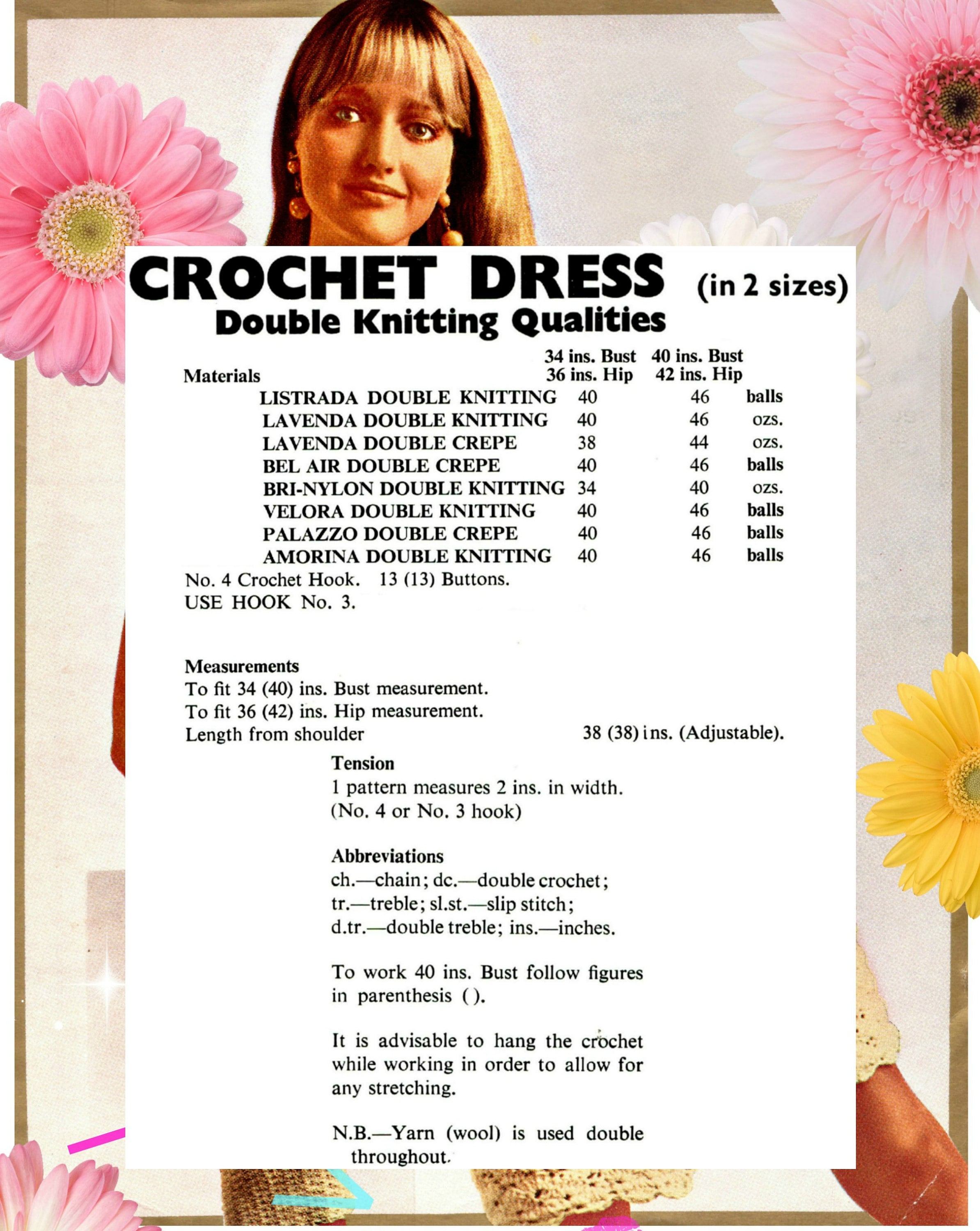 CROCHET DRESS (in 2 sizes)
Double Knitting Qualities

| Materials | 34 ins. Bust 36 ins. Hip | 40 ins. Bust 42 ins. Hip | |
|---|---|---|---|
| LISTRADA DOUBLE KNITTING | 40 | 46 | balls |
| LAVENDA DOUBLE KNITTING | 40 | 46 | ozs. |
| LAVENDA DOUBLE CREPE | 38 | 44 | ozs. |
| BEL AIR DOUBLE CREPE | 40 | 46 | balls |
| BRI-NYLON DOUBLE KNITTING | 34 | 40 | ozs. |
| VELORA DOUBLE KNITTING | 40 | 46 | balls |
| PALAZZO DOUBLE CREPE | 40 | 46 | balls |
| AMORINA DOUBLE KNITTING | 40 | 46 | balls |

No. 4 Crochet Hook. 13 (13) Buttons.
USE HOOK No. 3.

Measurements
To fit 34 (40) ins. Bust measurement.
To fit 36 (42) ins. Hip measurement.
Length from shoulder 38 (38) ins. (Adjustable).

Tension
1 pattern measures 2 ins. in width.
(No. 4 or No. 3 hook)

Abbreviations
ch.—chain; dc.—double crochet; tr.—treble; sl.st.—slip stitch; d.tr.—double treble; ins.—inches.

To work 40 ins. Bust follow figures in parenthesis ( ).

It is advisable to hang the crochet while working in order to allow for any stretching.

N.B.—Yarn (wool) is used double throughout.